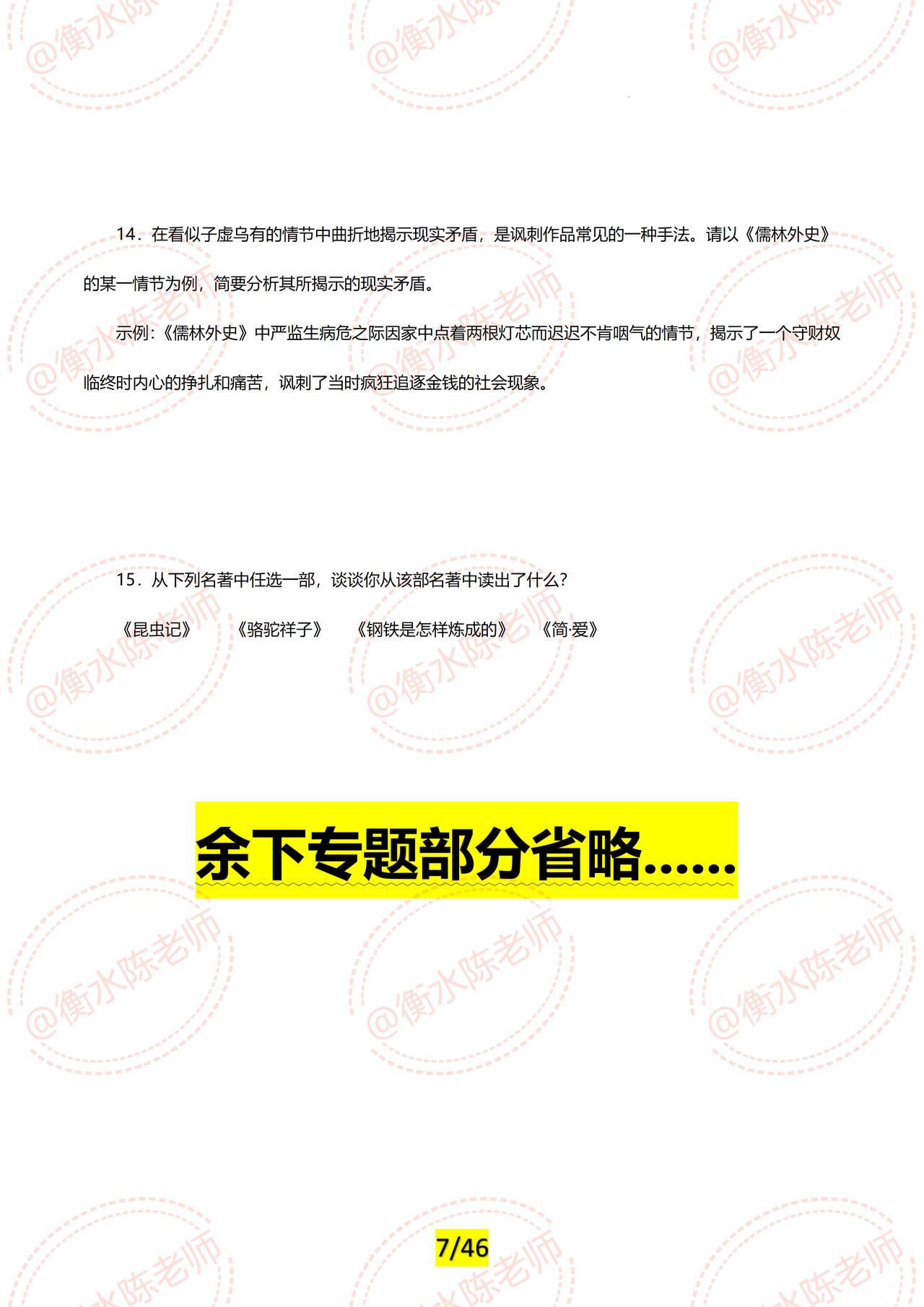 14.在看似子虚乌有的情节中曲折地揭示现实矛盾，是讽刺作品常见的一种手法。请以《儒林外史》的某一情节为例，简要分析其所揭示的现实矛盾。

示例:《儒林外史》中严监生病危之际因家中点着两根灯芯而迟迟不肯咽气的情节，揭示了一个守财奴临终时内心的挣扎和痛苦，讽刺了当时疯狂追逐金钱的社会现象。

15.从下列名著中任选一部，谈谈你从该部名著中读出了什么？

《昆虫记》 《骆驼祥子》 《钢铁是怎样炼成的》 《简·爱》

余下专题部分省略......

7/46

@衡水陈老师